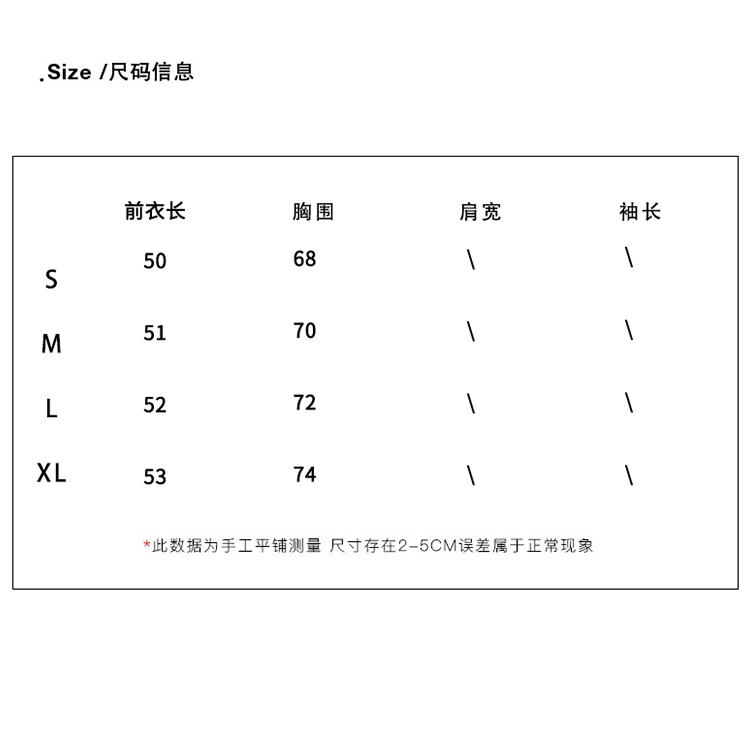 .Size /尺码信息

|  | 前衣长 | 胸围 | 肩宽 | 袖长 |
|---|---|---|---|---|
| S | 50 | 68 | \ | \ |
| M | 51 | 70 | \ | \ |
| L | 52 | 72 | \ | \ |
| XL | 53 | 74 | \ | \ |

*此数据为手工平铺测量 尺寸存在2-5CM误差属于正常现象